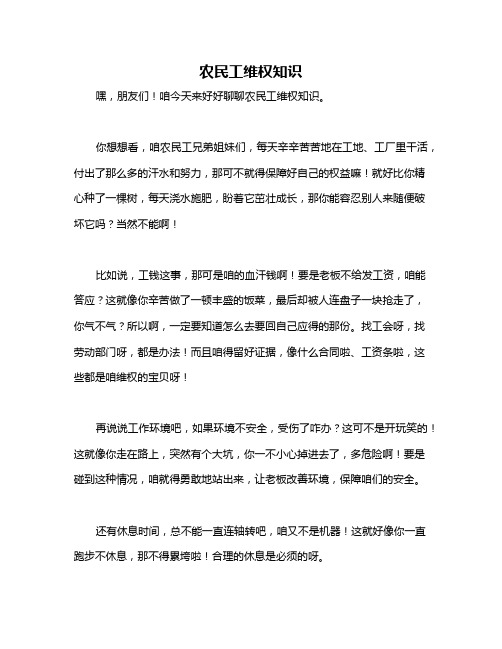 农民工维权知识

嘿，朋友们！咱今天来好好聊聊农民工维权知识。

你想想看，咱农民工兄弟姐妹们，每天辛辛苦苦地在工地、工厂里干活，付出了那么多的汗水和努力，那可不就得保障好自己的权益嘛！就好比你精心种了一棵树，每天浇水施肥，盼着它茁壮成长，那你能容忍别人来随便破坏它吗？当然不能啊！

比如说，工钱这事，那可是咱的血汗钱啊！要是老板不给发工资，咱能答应？这就像你辛苦做了一顿丰盛的饭菜，最后却被人连盘子一块抢走了，你气不气？所以啊，一定要知道怎么去要回自己应得的那份。找工会呀，找劳动部门呀，都是办法！而且咱得留好证据，像什么合同啦、工资条啦，这些都是咱维权的宝贝呀！

再说说工作环境吧，如果环境不安全，受伤了咋办？这可不是开玩笑的！这就像你走在路上，突然有个大坑，你一不小心掉进去了，多危险啊！要是碰到这种情况，咱就得勇敢地站出来，让老板改善环境，保障咱们的安全。

还有休息时间，总不能一直连轴转吧，咱又不是机器！这就好像你一直跑步不休息，那不得累垮啦！合理的休息是必须的呀。